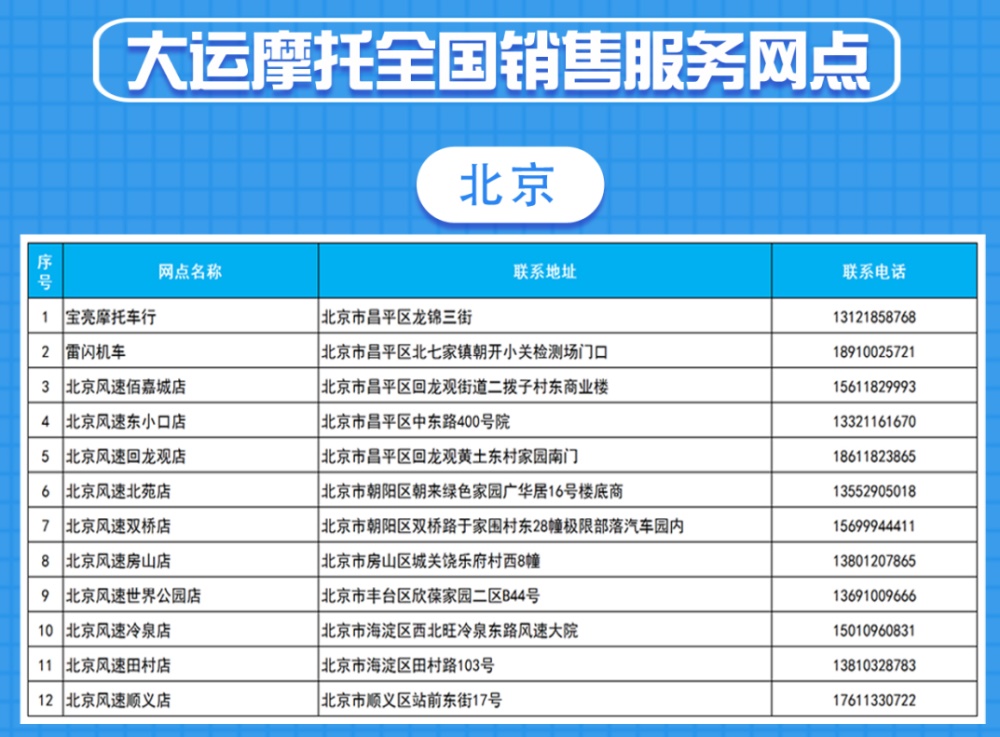 大运摩托全国销售服务网点

北京

| 序号 | 网点名称 | 联系地址 | 联系电话 |
|---|---|---|---|
| 1 | 宝亮摩托车行 | 北京市昌平区龙锦三街 | 13121858768 |
| 2 | 雷闪机车 | 北京市昌平区北七家镇朝开小关检测场门口 | 18910025721 |
| 3 | 北京风速佰嘉城店 | 北京市昌平区回龙观街道二拨子村东商业楼 | 15611829993 |
| 4 | 北京风速东小口店 | 北京市昌平区中东路400号院 | 13321161670 |
| 5 | 北京风速回龙观店 | 北京市昌平区回龙观黄土东村家园南门 | 18611823865 |
| 6 | 北京风速北苑店 | 北京市朝阳区朝来绿色家园广华居16号楼底商 | 13552905018 |
| 7 | 北京风速双桥店 | 北京市朝阳区双桥路于家围村东28幢极限部落汽车园内 | 15699944411 |
| 8 | 北京风速房山店 | 北京市房山区城关饶乐府村西8幢 | 13801207865 |
| 9 | 北京风速世界公园店 | 北京市丰台区欣葆家园二区B44号 | 13691009666 |
| 10 | 北京风速冷泉店 | 北京市海淀区西北旺冷泉东路风速大院 | 15010960831 |
| 11 | 北京风速田村店 | 北京市海淀区田村路103号 | 13810328783 |
| 12 | 北京风速顺义店 | 北京市顺义区站前东街17号 | 17611330722 |